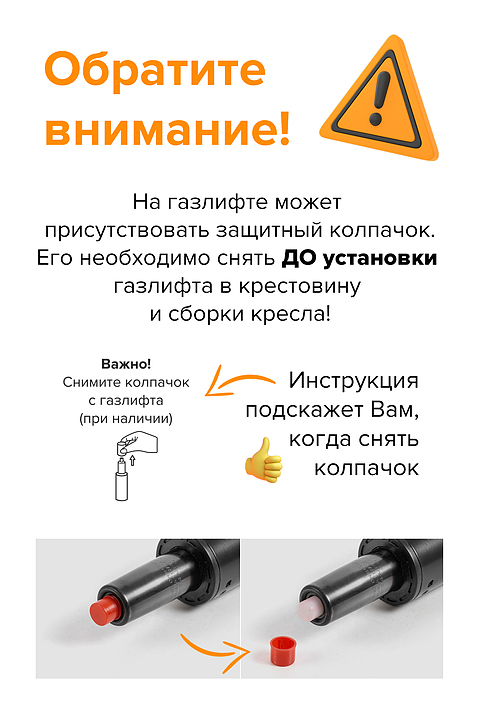 Обратите внимание!

На газлифте может присутствовать защитный колпачок. Его необходимо снять ДО установки газлифта в крестовину и сборки кресла!

Важно!
Снимите колпачок
с газлифта
(при наличии)

Инструкция
подскажет Вам,
когда снять
колпачок